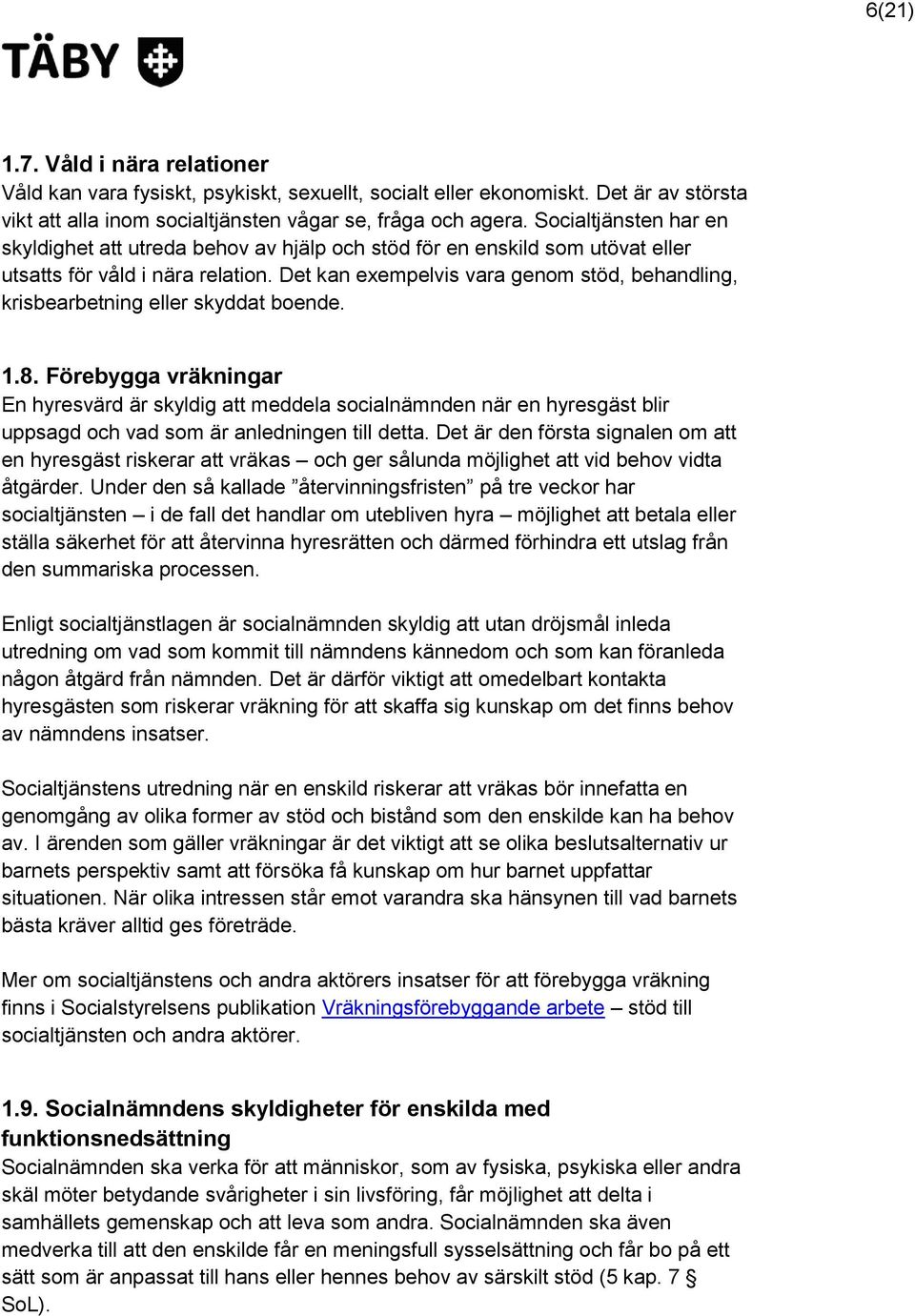 6(21)

TÄBY

1.7. Våld i nära relationer
Våld kan vara fysiskt, psykiskt, sexuellt, socialt eller ekonomiskt. Det är av största vikt att alla inom socialtjänsten vågar se, fråga och agera. Socialtjänsten har en skyldighet att utreda behov av hjälp och stöd för en enskild som utövat eller utsatts för våld i nära relation. Det kan exempelvis vara genom stöd, behandling, krisbearbetning eller skyddat boende.

1.8. Förebygga vräkningar
En hyresvärd är skyldig att meddela socialnämnden när en hyresgäst blir uppsagd och vad som är anledningen till detta. Det är den första signalen om att en hyresgäst riskerar att vräkas – och ger sålunda möjlighet att vid behov vidta åtgärder. Under den så kallade ”återvinningsfristen” på tre veckor har socialtjänsten – i de fall det handlar om utebliven hyra – möjlighet att betala eller ställa säkerhet för att återvinna hyresrätten och därmed förhindra ett utslag från den summariska processen.

Enligt socialtjänstlagen är socialnämnden skyldig att utan dröjsmål inleda utredning om vad som kommit till nämndens kännedom och som kan föranleda någon åtgärd från nämnden. Det är därför viktigt att omedelbart kontakta hyresgästen som riskerar vräkning för att skaffa sig kunskap om det finns behov av nämndens insatser.

Socialtjänstens utredning när en enskild riskerar att vräkas bör innefatta en genomgång av olika former av stöd och bistånd som den enskilde kan ha behov av. I ärenden som gäller vräkningar är det viktigt att se olika beslutsalternativ ur barnets perspektiv samt att försöka få kunskap om hur barnet uppfattar situationen. När olika intressen står emot varandra ska hänsynen till vad barnets bästa kräver alltid ges företräde.

Mer om socialtjänstens och andra aktörers insatser för att förebygga vräkning finns i Socialstyrelsens publikation Vräkningsförebyggande arbete – stöd till socialtjänsten och andra aktörer.

1.9. Socialnämndens skyldigheter för enskilda med funktionsnedsättning
Socialnämnden ska verka för att människor, som av fysiska, psykiska eller andra skäl möter betydande svårigheter i sin livsföring, får möjlighet att delta i samhällets gemenskap och att leva som andra. Socialnämnden ska även medverka till att den enskilde får en meningsfull sysselsättning och får bo på ett sätt som är anpassat till hans eller hennes behov av särskilt stöd (5 kap. 7 § SoL).